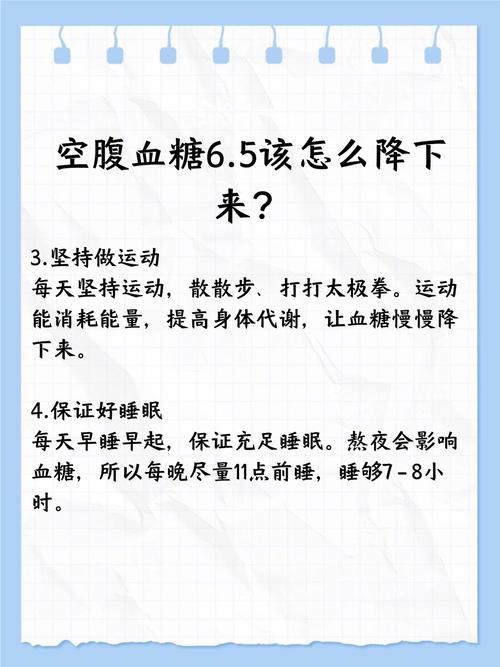 空腹血糖6.5该怎么降下来？

3.坚持做运动
每天坚持运动，散散步、打打太极拳。运动能消耗能量，提高身体代谢，让血糖慢慢降下来。

4.保证好睡眠
每天早睡早起，保证充足睡眠。熬夜会影响血糖，所以每晚尽量11点前睡，睡够7-8小时。